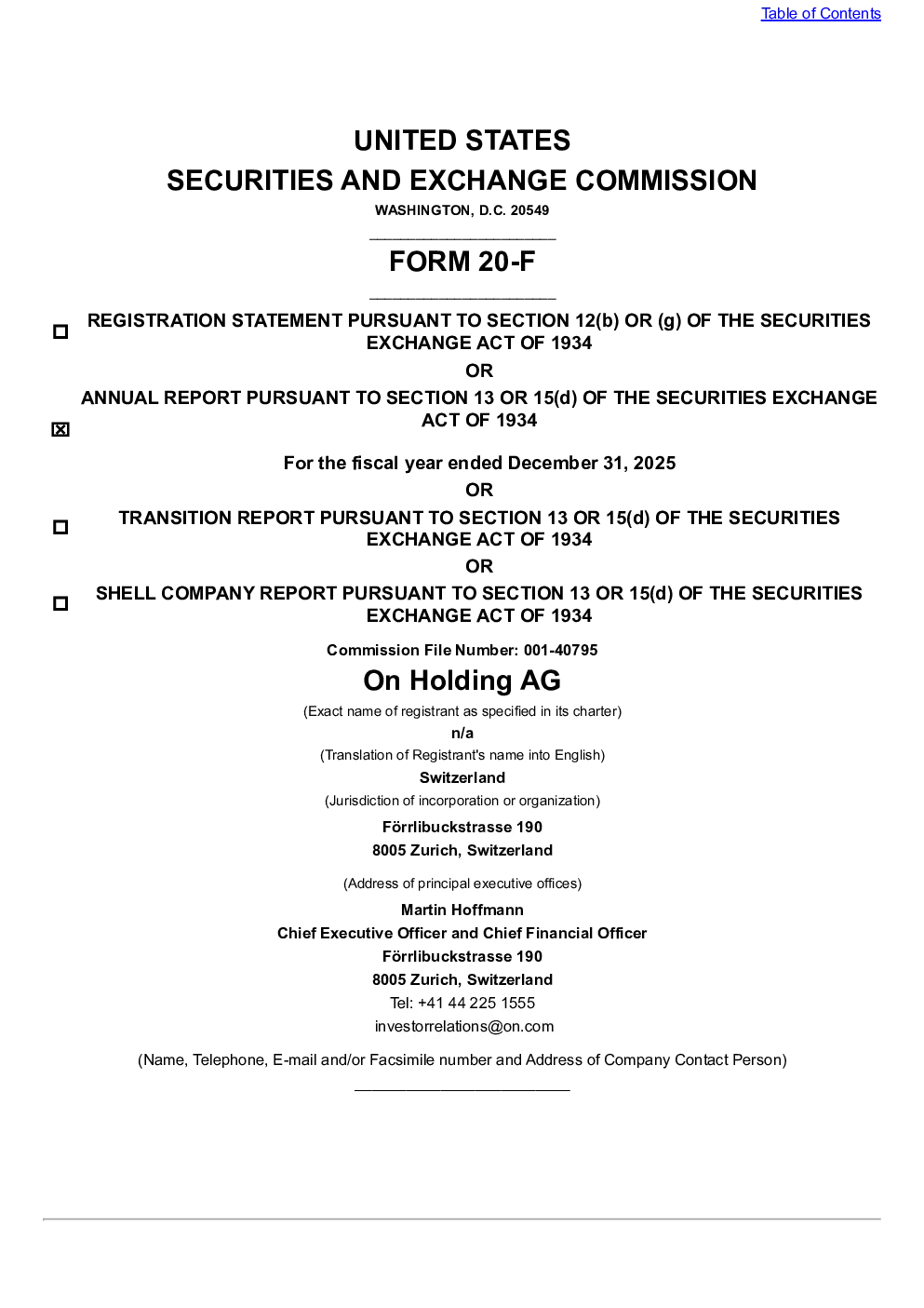 Table of Contents

UNITED STATES
SECURITIES AND EXCHANGE COMMISSION
WASHINGTON, D.C. 20549

FORM 20-F

☐ REGISTRATION STATEMENT PURSUANT TO SECTION 12(b) OR (g) OF THE SECURITIES EXCHANGE ACT OF 1934

OR

☑ ANNUAL REPORT PURSUANT TO SECTION 13 OR 15(d) OF THE SECURITIES EXCHANGE ACT OF 1934

For the fiscal year ended December 31, 2025

OR

☐ TRANSITION REPORT PURSUANT TO SECTION 13 OR 15(d) OF THE SECURITIES EXCHANGE ACT OF 1934

OR

☐ SHELL COMPANY REPORT PURSUANT TO SECTION 13 OR 15(d) OF THE SECURITIES EXCHANGE ACT OF 1934

Commission File Number: 001-40795

On Holding AG

(Exact name of registrant as specified in its charter)

n/a

(Translation of Registrant's name into English)

Switzerland

(Jurisdiction of incorporation or organization)

Förrlibuckstrasse 190
8005 Zurich, Switzerland

(Address of principal executive offices)

Martin Hoffmann
Chief Executive Officer and Chief Financial Officer
Förrlibuckstrasse 190
8005 Zurich, Switzerland
Tel: +41 44 225 1555
investorrelations@on.com

(Name, Telephone, E-mail and/or Facsimile number and Address of Company Contact Person)